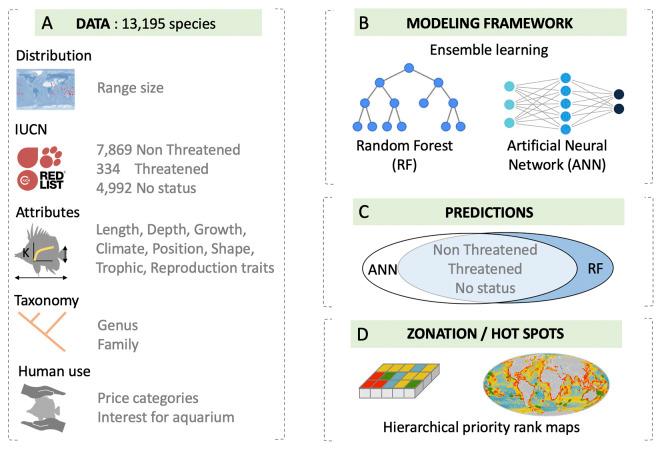 A DATA : 13,195 species

Distribution

Range size

IUCN

RED LIST

7,869 Non Threatened
334 Threatened
4,992 No status

Attributes

K

Length, Depth, Growth, Climate, Position, Shape, Trophic, Reproduction traits

Taxonomy

Genus
Family

Human use

Price categories
Interest for aquarium

B MODELING FRAMEWORK

Ensemble learning

Random Forest (RF)

Artificial Neural Network (ANN)

C PREDICTIONS

ANN

Non Threatened
Threatened
No status

RF

D ZONATION / HOT SPOTS

Hierarchical priority rank maps